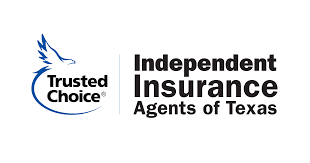 Trusted Choice®

Independent Insurance Agents of Texas